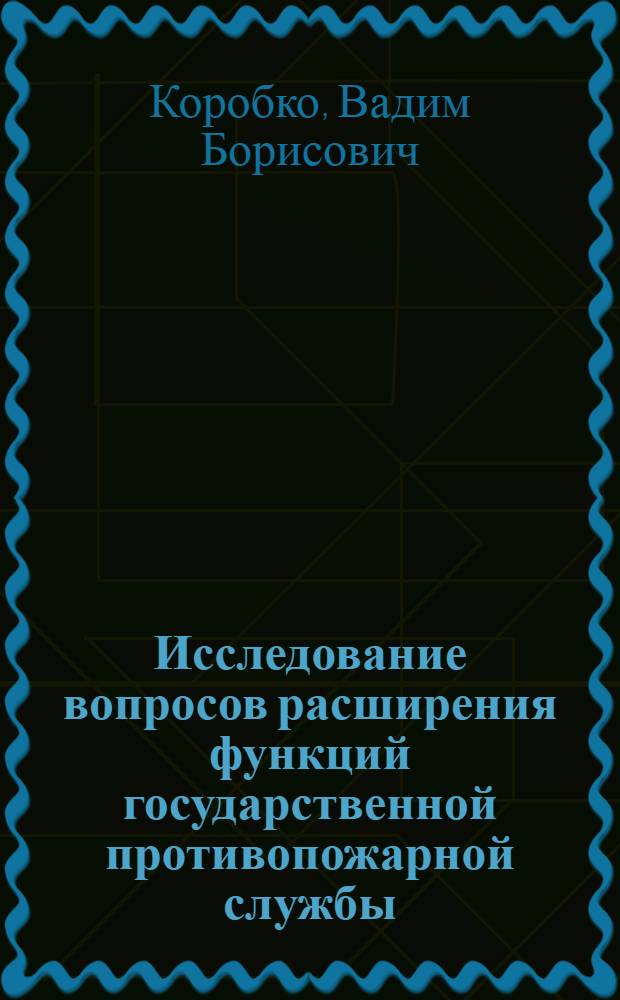 Коробко, Вадим Борисович

Исследование вопросов расширения функций государственной противопожарной службы